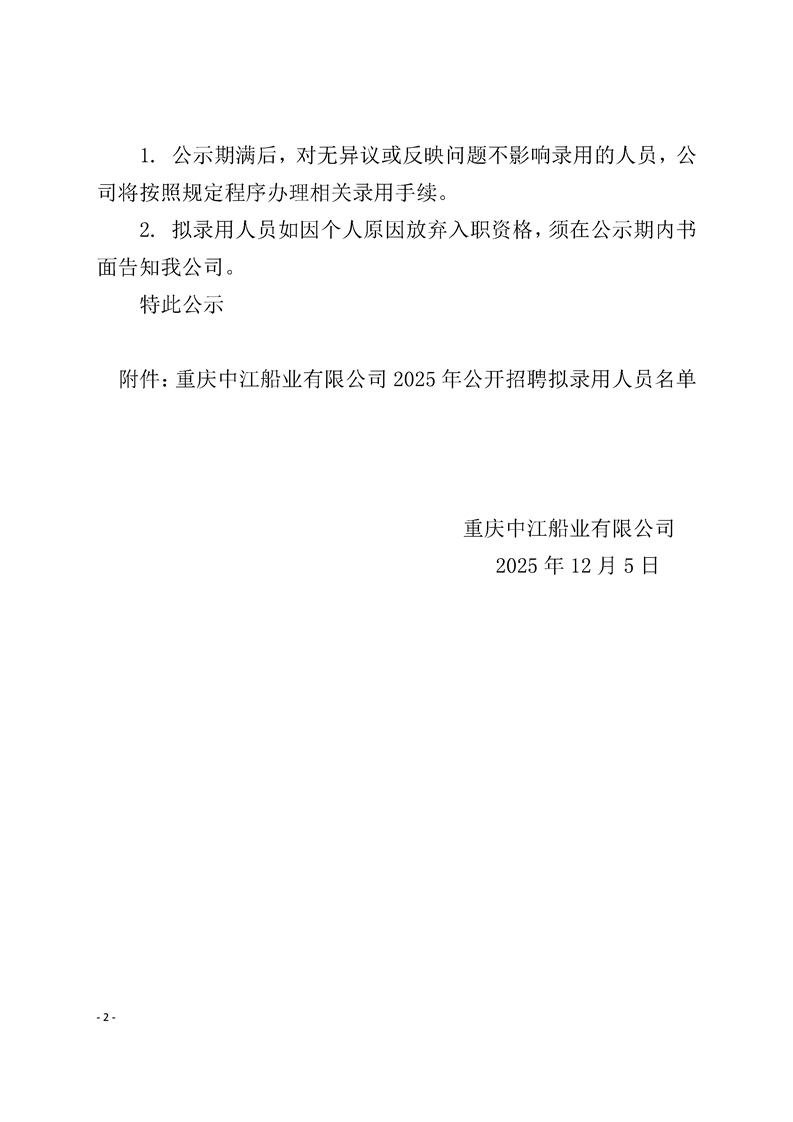 1. 公示期满后，对无异议或反映问题不影响录用的人员，公司将按照规定程序办理相关录用手续。

2. 拟录用人员如因个人原因放弃入职资格，须在公示期内书面告知我公司。

特此公示

附件：重庆中江船业有限公司 2025 年公开招聘拟录用人员名单

重庆中江船业有限公司

2025 年 12 月 5 日

- 2 -